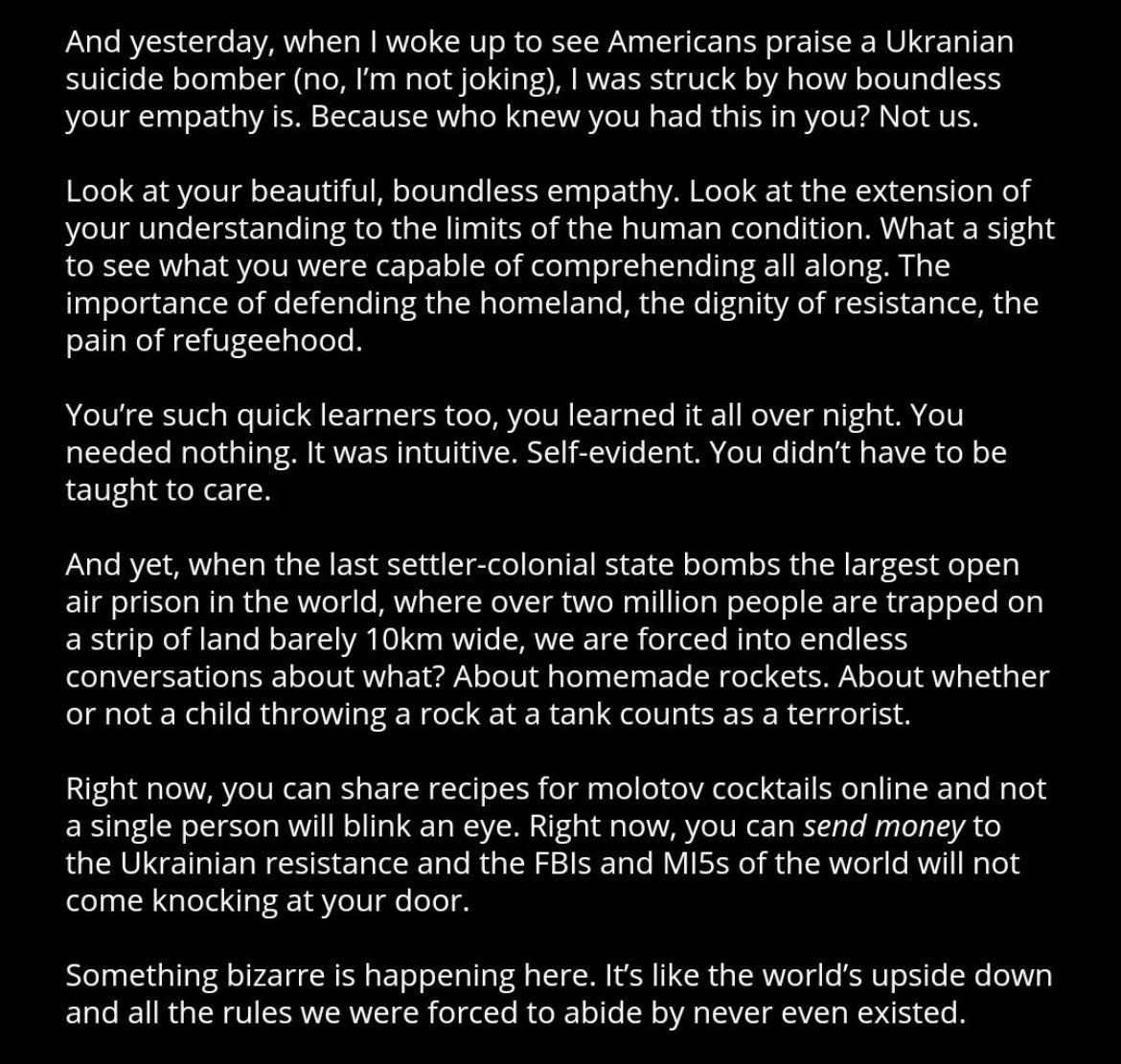 And yesterday, when I woke up to see Americans praise a Ukranian suicide bomber (no, I'm not joking), I was struck by how boundless your empathy is. Because who knew you had this in you? Not us.

Look at your beautiful, boundless empathy. Look at the extension of your understanding to the limits of the human condition. What a sight to see what you were capable of comprehending all along. The importance of defending the homeland, the dignity of resistance, the pain of refugeehood.

You're such quick learners too, you learned it all over night. You needed nothing. It was intuitive. Self-evident. You didn't have to be taught to care.

And yet, when the last settler-colonial state bombs the largest open air prison in the world, where over two million people are trapped on a strip of land barely 10km wide, we are forced into endless conversations about what? About homemade rockets. About whether or not a child throwing a rock at a tank counts as a terrorist.

Right now, you can share recipes for molotov cocktails online and not a single person will blink an eye. Right now, you can send money to the Ukrainian resistance and the FBIs and MI5s of the world will not come knocking at your door.

Something bizarre is happening here. It's like the world's upside down and all the rules we were forced to abide by never even existed.